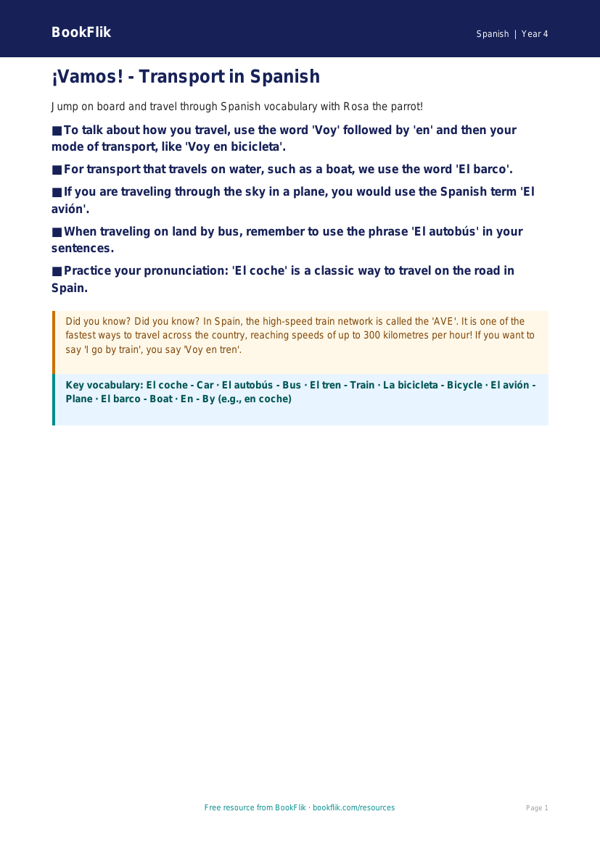 BookFlik

Spanish | Year 4

¡Vamos! - Transport in Spanish

Jump on board and travel through Spanish vocabulary with Rosa the parrot!

■ To talk about how you travel, use the word 'Voy' followed by 'en' and then your mode of transport, like 'Voy en bicicleta'.

■ For transport that travels on water, such as a boat, we use the word 'El barco'.

■ If you are traveling through the sky in a plane, you would use the Spanish term 'El avión'.

■ When traveling on land by bus, remember to use the phrase 'El autobús' in your sentences.

■ Practice your pronunciation: 'El coche' is a classic way to travel on the road in Spain.

Did you know? Did you know? In Spain, the high-speed train network is called the 'AVE'. It is one of the fastest ways to travel across the country, reaching speeds of up to 300 kilometres per hour! If you want to say 'I go by train', you say 'Voy en tren'.

Key vocabulary: El coche - Car · El autobús - Bus · El tren - Train · La bicicleta - Bicycle · El avión - Plane · El barco - Boat · En - By (e.g., en coche)

Free resource from BookFlik · bookflik.com/resources

Page 1